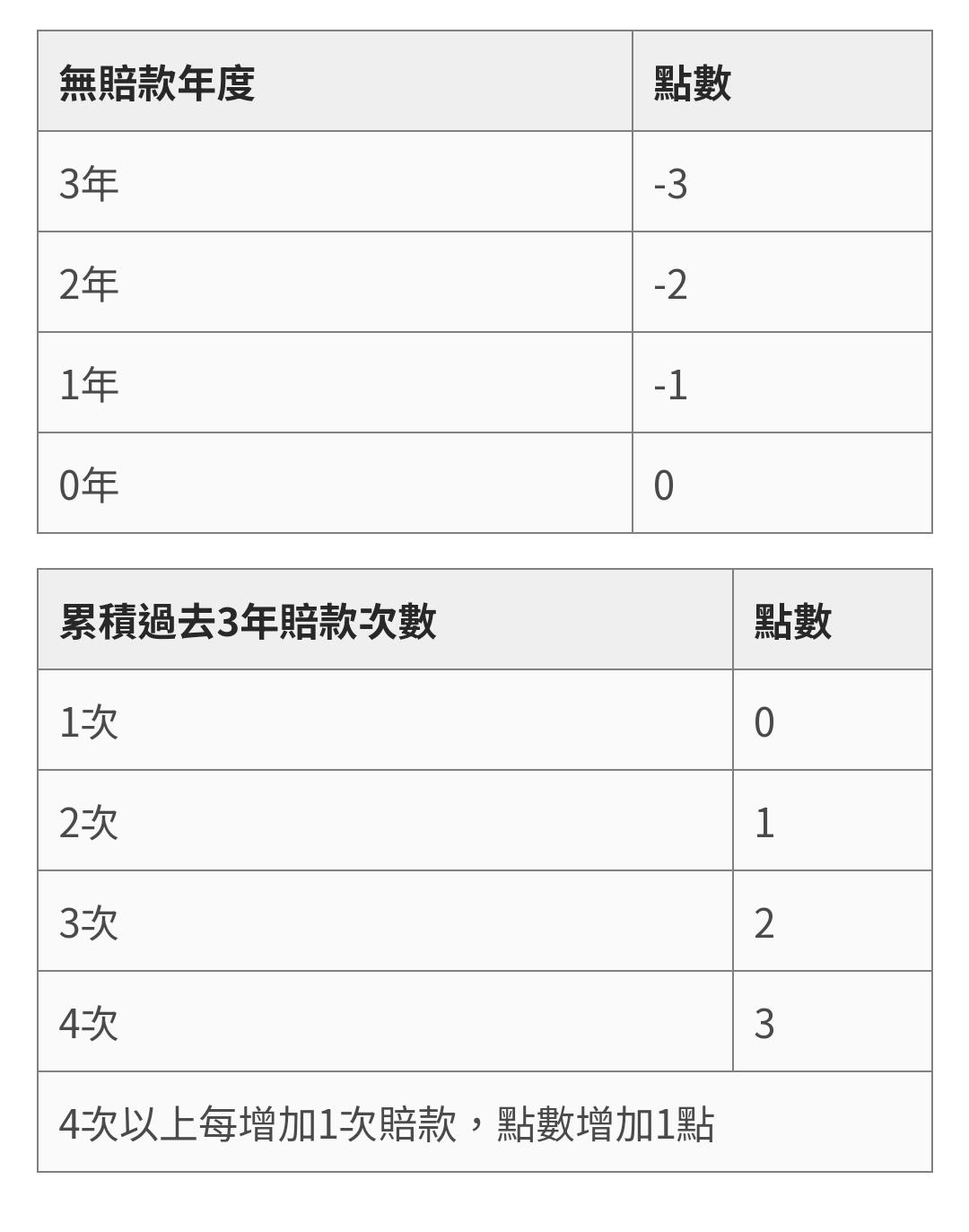 | 無賠款年度 | 點數 |
|---|---|
| 3年 | -3 |
| 2年 | -2 |
| 1年 | -1 |
| 0年 | 0 |

| 累積過去3年賠款次數 | 點數 |
|---|---|
| 1次 | 0 |
| 2次 | 1 |
| 3次 | 2 |
| 4次 | 3 |
| 4次以上每增加1次賠款，點數增加1點 | |